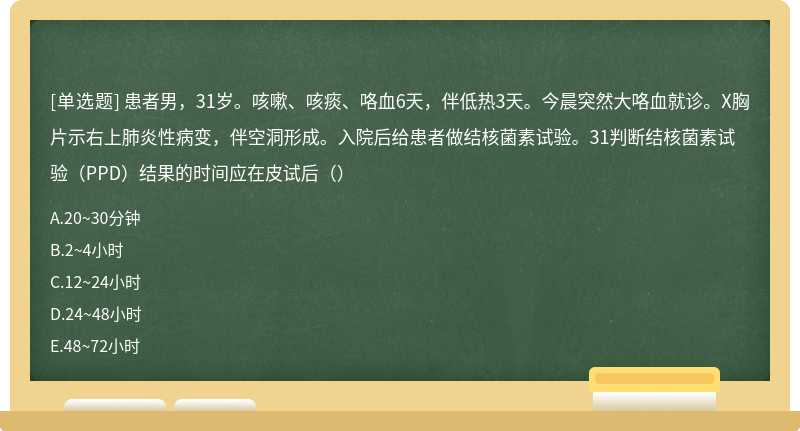 [单选题] 患者男，31岁。咳嗽、咳痰、咯血6天，伴低热3天。今晨突然大咯血就诊。X胸片示右上肺炎性病变，伴空洞形成。入院后给患者做结核菌素试验。31判断结核菌素试验（PPD）结果的时间应在皮试后（）

A.20~30分钟

B.2~4小时

C.12~24小时

D.24~48小时

E.48~72小时